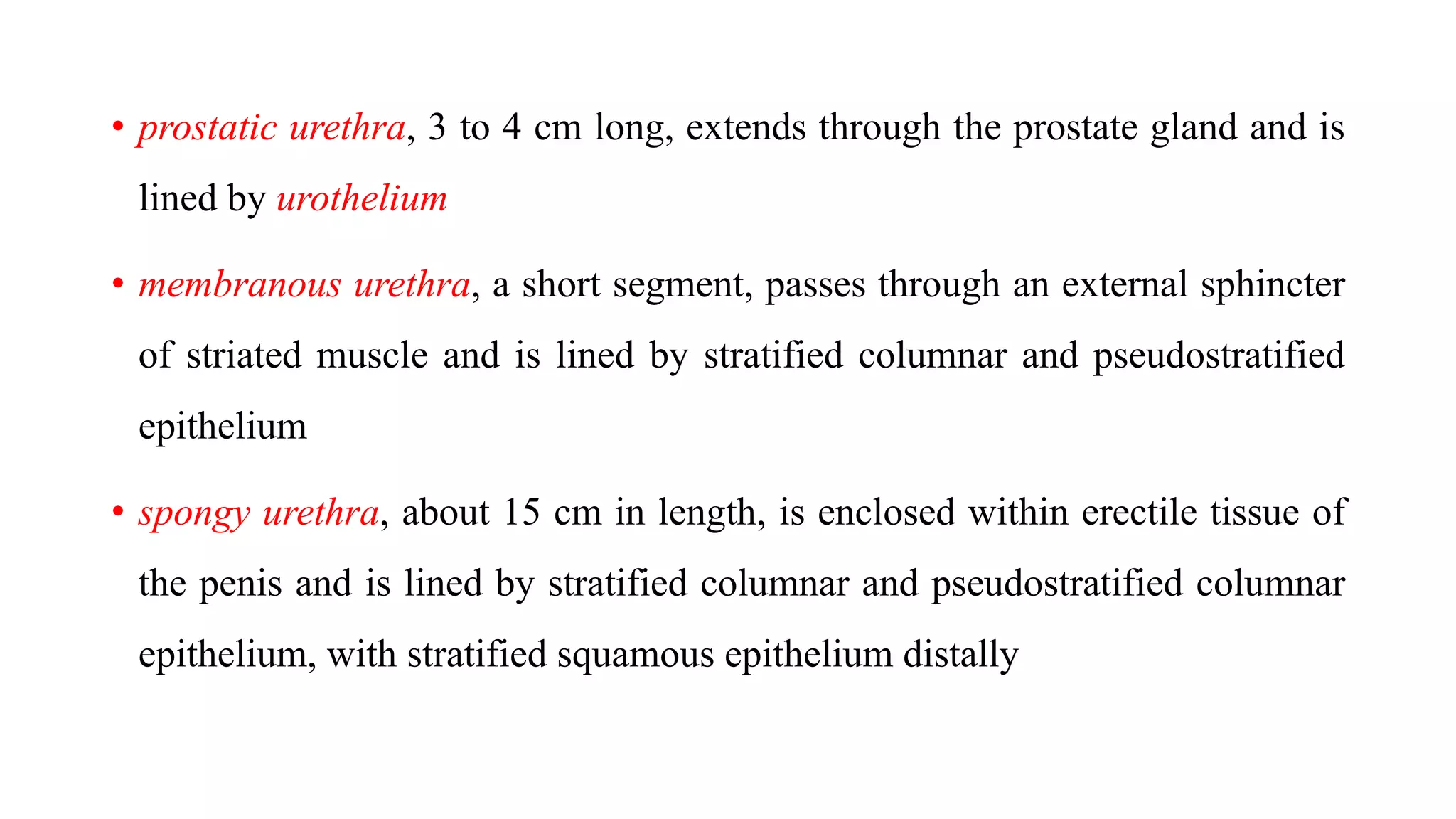 • prostatic urethra, 3 to 4 cm long, extends through the prostate gland and is lined by urothelium

• membranous urethra, a short segment, passes through an external sphincter of striated muscle and is lined by stratified columnar and pseudostratified epithelium

• spongy urethra, about 15 cm in length, is enclosed within erectile tissue of the penis and is lined by stratified columnar and pseudostratified columnar epithelium, with stratified squamous epithelium distally